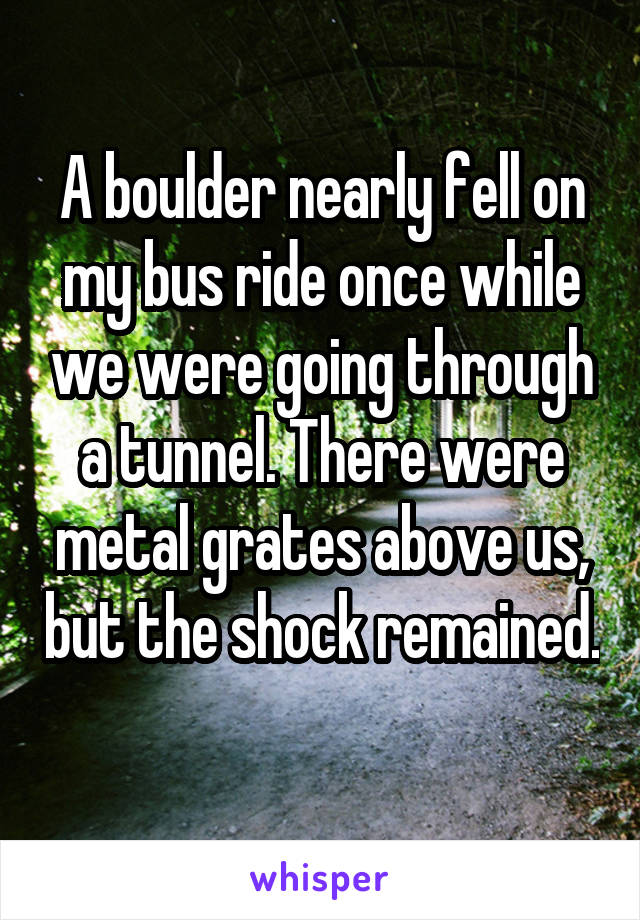 A boulder nearly fell on my bus ride once while we were going through a tunnel. There were metal grates above us, but the shock remained.

whisper